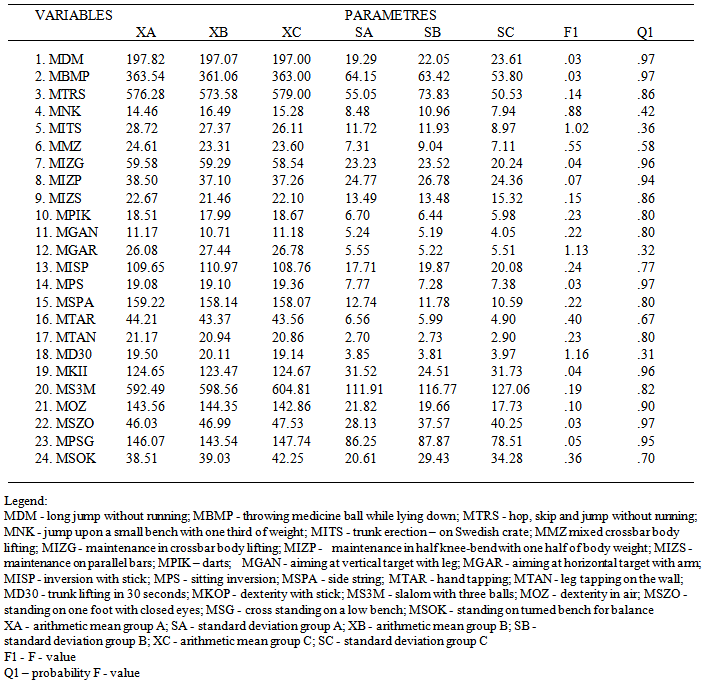 | VARIABLES | PARAMETRES | | | | | | | |
|---|---|---|---|---|---|---|---|---|
| | XA | XB | XC | SA | SB | SC | F1 | Q1 |
| 1. MDM | 197.82 | 197.07 | 197.00 | 19.29 | 22.05 | 23.61 | .03 | .97 |
| 2. MBMP | 363.54 | 361.06 | 363.00 | 64.15 | 63.42 | 53.80 | .03 | .97 |
| 3. MTRS | 576.28 | 573.58 | 579.00 | 55.05 | 73.83 | 50.53 | .14 | .86 |
| 4. MNK | 14.46 | 16.49 | 15.28 | 8.48 | 10.96 | 7.94 | .88 | .42 |
| 5. MITS | 28.72 | 27.37 | 26.11 | 11.72 | 11.93 | 8.97 | 1.02 | .36 |
| 6. MMZ | 24.61 | 23.31 | 23.60 | 7.31 | 9.04 | 7.11 | .55 | .58 |
| 7. MIZG | 59.58 | 59.29 | 58.54 | 23.23 | 23.52 | 20.24 | .04 | .96 |
| 8. MIZP | 38.50 | 37.10 | 37.26 | 24.77 | 26.78 | 24.36 | .07 | .94 |
| 9. MIZS | 22.67 | 21.46 | 22.10 | 13.49 | 13.48 | 15.32 | .15 | .86 |
| 10. MPIK | 18.51 | 17.99 | 18.67 | 6.70 | 6.44 | 5.98 | .23 | .80 |
| 11. MGAN | 11.17 | 10.71 | 11.18 | 5.24 | 5.19 | 4.05 | .22 | .80 |
| 12. MGAR | 26.08 | 27.44 | 26.78 | 5.55 | 5.22 | 5.51 | 1.13 | .32 |
| 13. MISP | 109.65 | 110.97 | 108.76 | 17.71 | 19.87 | 20.08 | .24 | .77 |
| 14. MPS | 19.08 | 19.10 | 19.36 | 7.77 | 7.28 | 7.38 | .03 | .97 |
| 15. MSPA | 159.22 | 158.14 | 158.07 | 12.74 | 11.78 | 10.59 | .22 | .80 |
| 16. MTAR | 44.21 | 43.37 | 43.56 | 6.56 | 5.99 | 4.90 | .40 | .67 |
| 17. MTAN | 21.17 | 20.94 | 20.86 | 2.70 | 2.73 | 2.90 | .23 | .80 |
| 18. MD30 | 19.50 | 20.11 | 19.14 | 3.85 | 3.81 | 3.97 | 1.16 | .31 |
| 19. MKII | 124.65 | 123.47 | 124.67 | 31.52 | 24.51 | 31.73 | .04 | .96 |
| 20. MS3M | 592.49 | 598.56 | 604.81 | 111.91 | 116.77 | 127.06 | .19 | .82 |
| 21. MOZ | 143.56 | 144.35 | 142.86 | 21.82 | 19.66 | 17.73 | .10 | .90 |
| 22. MSZO | 46.03 | 46.99 | 47.53 | 28.13 | 37.57 | 40.25 | .03 | .97 |
| 23. MPSG | 146.07 | 143.54 | 147.74 | 86.25 | 87.87 | 78.51 | .05 | .95 |
| 24. MSOK | 38.51 | 39.03 | 42.25 | 20.61 | 29.43 | 34.28 | .36 | .70 |

Legend:
MDM - long jump without running; MBMP - throwing medicine ball while lying down; MTRS - hop, skip and jump without running; MNK - jump upon a small bench with one third of weight; MITS - trunk erection – on Swedish crate; MMZ mixed crossbar body lifting; MIZG - maintenance in crossbar body lifting; MIZP - maintenance in half knee-bend with one half of body weight; MIZS - maintenance on parallel bars; MPIK – darts; MGAN - aiming at vertical target with leg; MGAR - aiming at horizontal target with arm; MISP - inversion with stick; MPS - sitting inversion; MSPA - side string; MTAR - hand tapping; MTAN - leg tapping on the wall; MD30 - trunk lifting in 30 seconds; MKOP - dexterity with stick; MS3M - slalom with three balls; MOZ - dexterity in air; MSZO - standing on one foot with closed eyes; MSG - cross standing on a low bench; MSOK - standing on turned bench for balance
XA - arithmetic mean group A; SA - standard deviation group A; XB - arithmetic mean group B; SB - standard deviation group B; XC - arithmetic mean group C; SC - standard deviation group C
F1 - F - value
Q1 – probability F - value